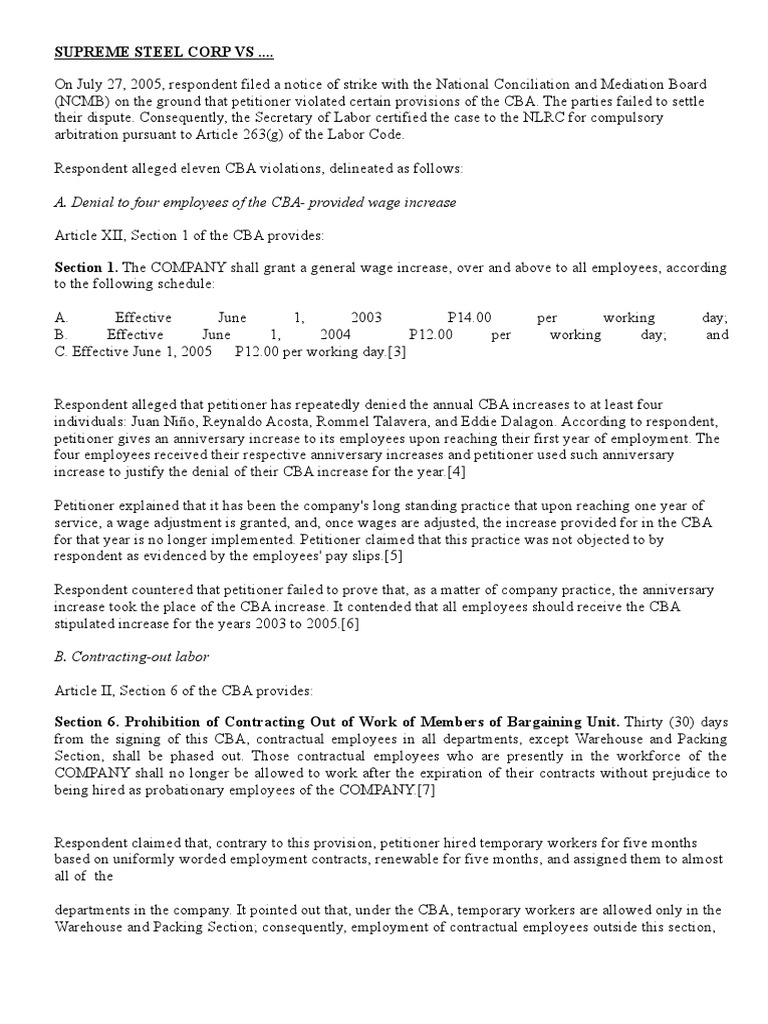 SUPREME STEEL CORP VS ....

On July 27, 2005, respondent filed a notice of strike with the National Conciliation and Mediation Board (NCMB) on the ground that petitioner violated certain provisions of the CBA. The parties failed to settle their dispute. Consequently, the Secretary of Labor certified the case to the NLRC for compulsory arbitration pursuant to Article 263(g) of the Labor Code.

Respondent alleged eleven CBA violations, delineated as follows:

A. Denial to four employees of the CBA- provided wage increase

Article XII, Section 1 of the CBA provides:

Section 1. The COMPANY shall grant a general wage increase, over and above to all employees, according to the following schedule:

A. Effective June 1, 2003 P14.00 per working day;
B. Effective June 1, 2004 P12.00 per working day; and
C. Effective June 1, 2005 P12.00 per working day.[3]

Respondent alleged that petitioner has repeatedly denied the annual CBA increases to at least four individuals: Juan Niño, Reynaldo Acosta, Rommel Talavera, and Eddie Dalagon. According to respondent, petitioner gives an anniversary increase to its employees upon reaching their first year of employment. The four employees received their respective anniversary increases and petitioner used such anniversary increase to justify the denial of their CBA increase for the year.[4]

Petitioner explained that it has been the company's long standing practice that upon reaching one year of service, a wage adjustment is granted, and, once wages are adjusted, the increase provided for in the CBA for that year is no longer implemented. Petitioner claimed that this practice was not objected to by respondent as evidenced by the employees' pay slips.[5]

Respondent countered that petitioner failed to prove that, as a matter of company practice, the anniversary increase took the place of the CBA increase. It contended that all employees should receive the CBA stipulated increase for the years 2003 to 2005.[6]

B. Contracting-out labor

Article II, Section 6 of the CBA provides:

Section 6. Prohibition of Contracting Out of Work of Members of Bargaining Unit. Thirty (30) days from the signing of this CBA, contractual employees in all departments, except Warehouse and Packing Section, shall be phased out. Those contractual employees who are presently in the workforce of the COMPANY shall no longer be allowed to work after the expiration of their contracts without prejudice to being hired as probationary employees of the COMPANY.[7]

Respondent claimed that, contrary to this provision, petitioner hired temporary workers for five months based on uniformly worded employment contracts, renewable for five months, and assigned them to almost all of the

departments in the company. It pointed out that, under the CBA, temporary workers are allowed only in the Warehouse and Packing Section; consequently, employment of contractual employees outside this section,